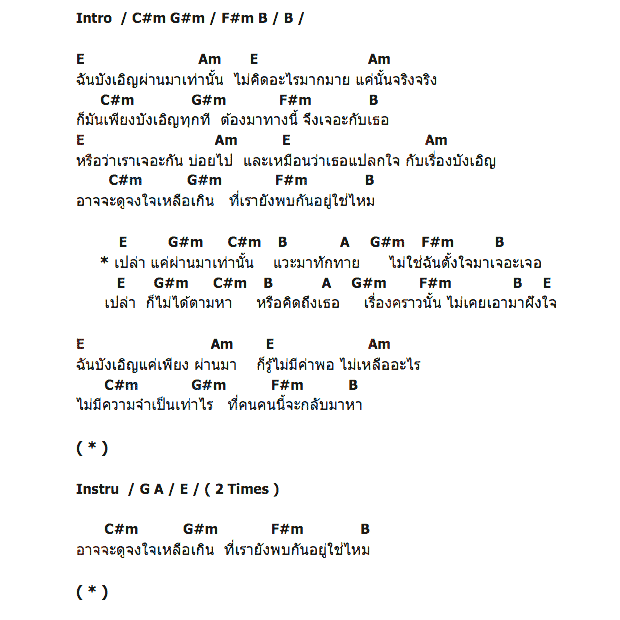 Intro / C#m G#m / F#m B / B /

E Am E Am
ฉันบังเอิญผ่านมาเท่านั้น ไม่คิดอะไรมากมาย แค่นั้นจริงจริง
C#m G#m F#m B
ก็มันเพียงบังเอิญทุกที ต้องมาทางนี้ จึงเจอะกับเธอ
E Am E Am
หรือว่าเราเจอะกัน บ่อยไป และเหมือนว่าเธอแปลกใจ กับเรื่องบังเอิญ
C#m G#m F#m B
อาจจะดูจงใจเหลือเกิน ที่เรายังพบกันอยู่ใช่ไหม

E G#m C#m B A G#m F#m B
* เปล่า แค่ผ่านมาเท่านั้น แวะมาทักทาย ไม่ใช่ฉันตั้งใจมาเจอะเจอ
E G#m C#m B A G#m F#m B E
เปล่า ก็ไม่ได้ตามหา หรือคิดถึงเธอ เรื่องคราวนั้น ไม่เคยเอามาฝังใจ

E Am E Am
ฉันบังเอิญแค่เพียง ผ่านมา ก็รู้ไม่มีค่าพอ ไม่เหลืออะไร
C#m G#m F#m B
ไม่มีความจำเป็นเท่าไร ที่คนคนนี้จะกลับมาหา

( * )

Instru / G A / E / ( 2 Times )

C#m G#m F#m B
อาจจะดูจงใจเหลือเกิน ที่เรายังพบกันอยู่ใช่ไหม

( * )